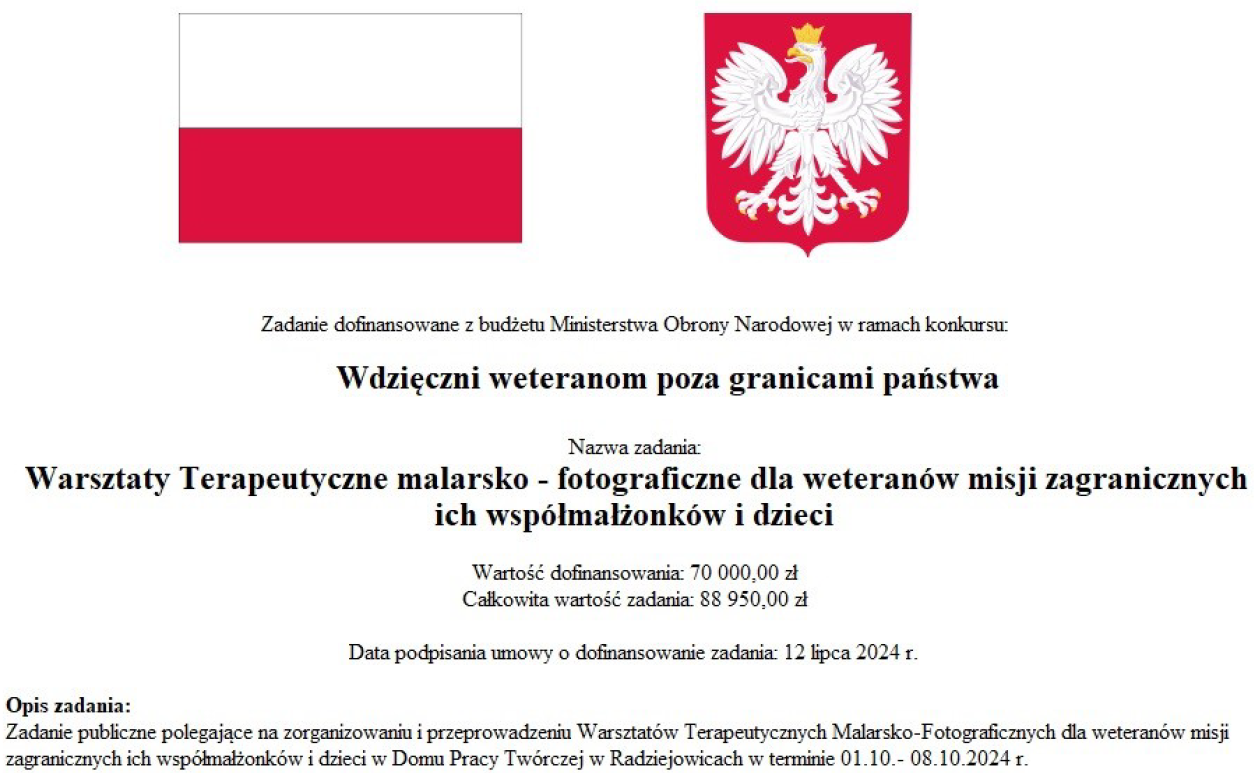 Zadanie dofinansowane z budżetu Ministerstwa Obrony Narodowej w ramach konkursu:

Wdzięczni weteranom poza granicami państwa

Nazwa zadania:

Warsztaty Terapeutyczne malarsko - fotograficzne dla weteranów misji zagranicznych ich współmałżonków i dzieci

Wartość dofinansowania: 70 000,00 zł
Całkowita wartość zadania: 88 950,00 zł

Data podpisania umowy o dofinansowanie zadania: 12 lipca 2024 r.

Opis zadania:
Zadanie publiczne polegające na zorganizowaniu i przeprowadzeniu Warsztatów Terapeutycznych Malarsko-Fotograficznych dla weteranów misji zagranicznych ich współmałżonków i dzieci w Domu Pracy Twórczej w Radziejowicach w terminie 01.10.- 08.10.2024 r.